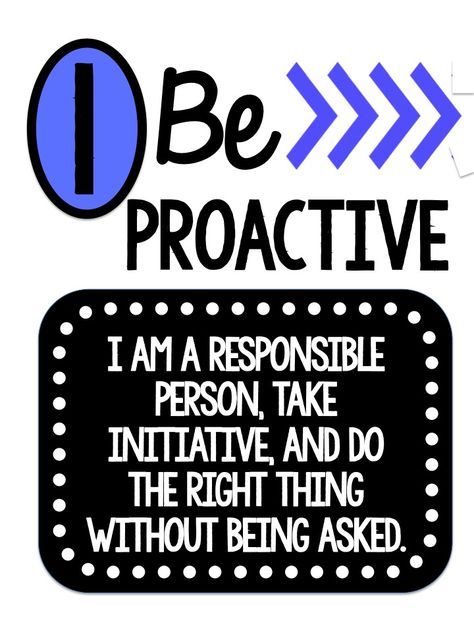 1 Be
PROACTIVE

I AM A RESPONSIBLE PERSON, TAKE INITIATIVE, AND DO THE RIGHT THING WITHOUT BEING ASKED.